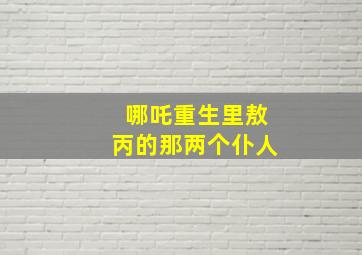 哪吒重生里敖丙的那两个仆人